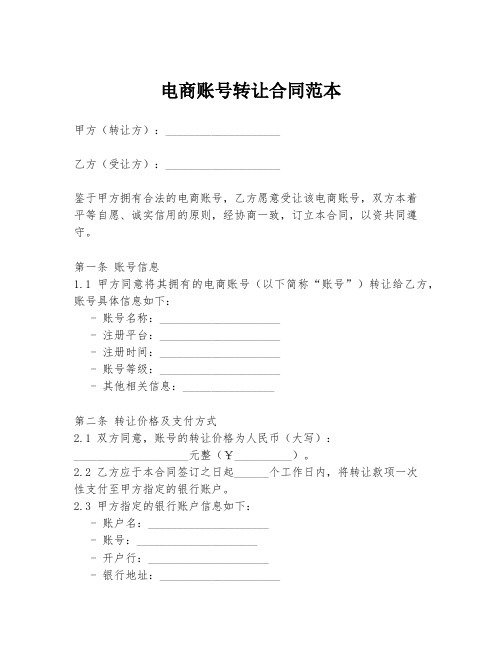 电商账号转让合同范本

甲方（转让方）：____________________

乙方（受让方）：____________________

鉴于甲方拥有合法的电商账号，乙方愿意受让该电商账号，双方本着平等自愿、诚实信用的原则，经协商一致，订立本合同，以资共同遵守。

第一条 账号信息
1.1 甲方同意将其拥有的电商账号（以下简称“账号”）转让给乙方，账号具体信息如下：
- 账号名称：____________________
- 注册平台：____________________
- 注册时间：____________________
- 账号等级：____________________
- 其他相关信息：________________

第二条 转让价格及支付方式
2.1 双方同意，账号的转让价格为人民币（大写）：____________________元整（￥__________）。
2.2 乙方应于本合同签订之日起______个工作日内，将转让款项一次性支付至甲方指定的银行账户。
2.3 甲方指定的银行账户信息如下：
- 账户名：____________________
- 账号：____________________
- 开户行：____________________
- 银行地址：____________________